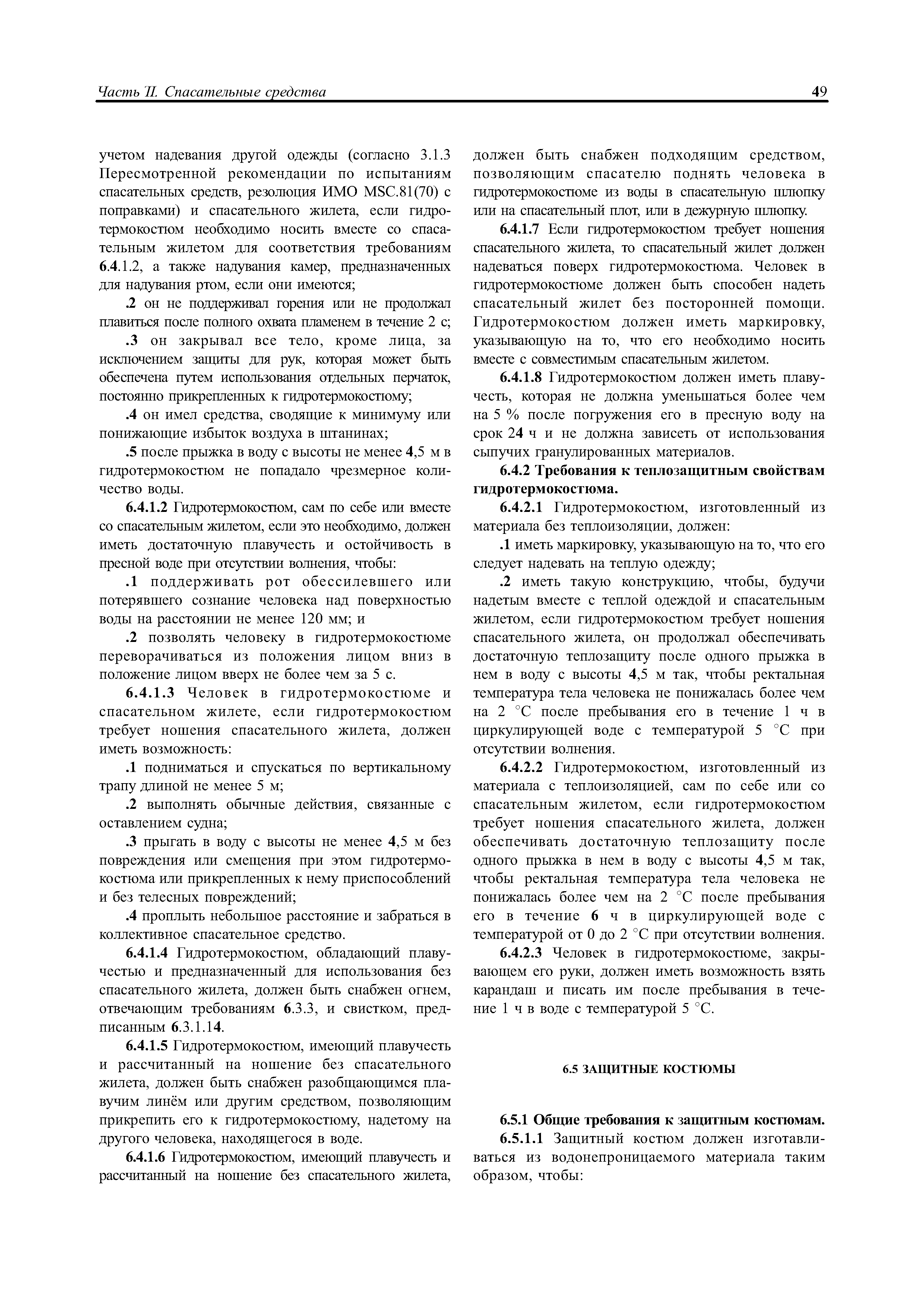 Часть II. Спасательные средства

49

учетом надевания другой одежды (согласно 3.1.3 Пересмотренной рекомендации по испытаниям спасательных средств, резолюция ИМО MSC.81(70) с поправками) и спасательного жилета, если гидротермокостюм необходимо носить вместе со спасательным жилетом для соответствия требованиям 6.4.1.2, а также надувания камер, предназначенных для надувания ртом, если они имеются;

.2 он не поддерживал горения или не продолжал плавиться после полного охвата пламенем в течение 2 с;

.3 он закрывал все тело, кроме лица, за исключением защиты для рук, которая может быть обеспечена путем использования отдельных перчаток, постоянно прикрепленных к гидротермокостюму;

.4 он имел средства, сводящие к минимуму или понижающие избыток воздуха в штанинах;

.5 после прыжка в воду с высоты не менее 4,5 м в гидротермокостюм не попадало чрезмерное количество воды.

6.4.1.2 Гидротермокостюм, сам по себе или вместе со спасательным жилетом, если это необходимо, должен иметь достаточную плавучесть и остойчивость в пресной воде при отсутствии волнения, чтобы:

.1 поддерживать рот обессилевшего или потерявшего сознание человека над поверхностью воды на расстоянии не менее 120 мм; и

.2 позволять человеку в гидротермокостюме переворачиваться из положения лицом вниз в положение лицом вверх не более чем за 5 с.

6.4.1.3 Человек в гидротермокостюме и спасательном жилете, если гидротермокостюм требует ношения спасательного жилета, должен иметь возможность:

.1 подниматься и спускаться по вертикальному трапу длиной не менее 5 м;

.2 выполнять обычные действия, связанные с оставлением судна;

.3 прыгать в воду с высоты не менее 4,5 м без повреждения или смещения при этом гидротермокостюма или прикрепленных к нему приспособлений и без телесных повреждений;

.4 проплыть небольшое расстояние и забраться в коллективное спасательное средство.

6.4.1.4 Гидротермокостюм, обладающий плавучестью и предназначенный для использования без спасательного жилета, должен быть снабжен огнем, отвечающим требованиям 6.3.3, и свистком, предписанным 6.3.1.14.

6.4.1.5 Гидротермокостюм, имеющий плавучесть и рассчитанный на ношение без спасательного жилета, должен быть снабжен разобщающимся плавучим линём или другим средством, позволяющим прикрепить его к гидротермокостюму, надетому на другого человека, находящегося в воде.

6.4.1.6 Гидротермокостюм, имеющий плавучесть и рассчитанный на ношение без спасательного жилета, должен быть снабжен подходящим средством, позволяющим спасателю поднять человека в гидротермокостюме из воды в спасательную шлюпку или на спасательный плот, или в дежурную шлюпку.

6.4.1.7 Если гидротермокостюм требует ношения спасательного жилета, то спасательный жилет должен надеваться поверх гидротермокостюма. Человек в гидротермокостюме должен быть способен надеть спасательный жилет без посторонней помощи. Гидротермокостюм должен иметь маркировку, указывающую на то, что его необходимо носить вместе с совместимым спасательным жилетом.

6.4.1.8 Гидротермокостюм должен иметь плавучесть, которая не должна уменьшаться более чем на 5 % после погружения его в пресную воду на срок 24 ч и не должна зависеть от использования сыпучих гранулированных материалов.

6.4.2 Требования к теплозащитным свойствам гидротермокостюма.

6.4.2.1 Гидротермокостюм, изготовленный из материала без теплоизоляции, должен:

.1 иметь маркировку, указывающую на то, что его следует надевать на теплую одежду;

.2 иметь такую конструкцию, чтобы, будучи надетым вместе с теплой одеждой и спасательным жилетом, если гидротермокостюм требует ношения спасательного жилета, он продолжал обеспечивать достаточную теплозащиту после одного прыжка в нем в воду с высоты 4,5 м так, чтобы ректальная температура тела человека не понижалась более чем на 2 °С после пребывания его в течение 1 ч в циркулирующей воде с температурой 5 °С при отсутствии волнения.

6.4.2.2 Гидротермокостюм, изготовленный из материала с теплоизоляцией, сам по себе или со спасательным жилетом, если гидротермокостюм требует ношения спасательного жилета, должен обеспечивать достаточную теплозащиту после одного прыжка в нем в воду с высоты 4,5 м так, чтобы ректальная температура тела человека не понижалась более чем на 2 °С после пребывания его в течение 6 ч в циркулирующей воде с температурой от 0 до 2 °С при отсутствии волнения.

6.4.2.3 Человек в гидротермокостюме, закрывающем его руки, должен иметь возможность взять карандаш и писать им после пребывания в течение 1 ч в воде с температурой 5 °С.

6.5 ЗАЩИТНЫЕ КОСТЮМЫ

6.5.1 Общие требования к защитным костюмам.

6.5.1.1 Защитный костюм должен изготавливаться из водонепроницаемого материала таким образом, чтобы: